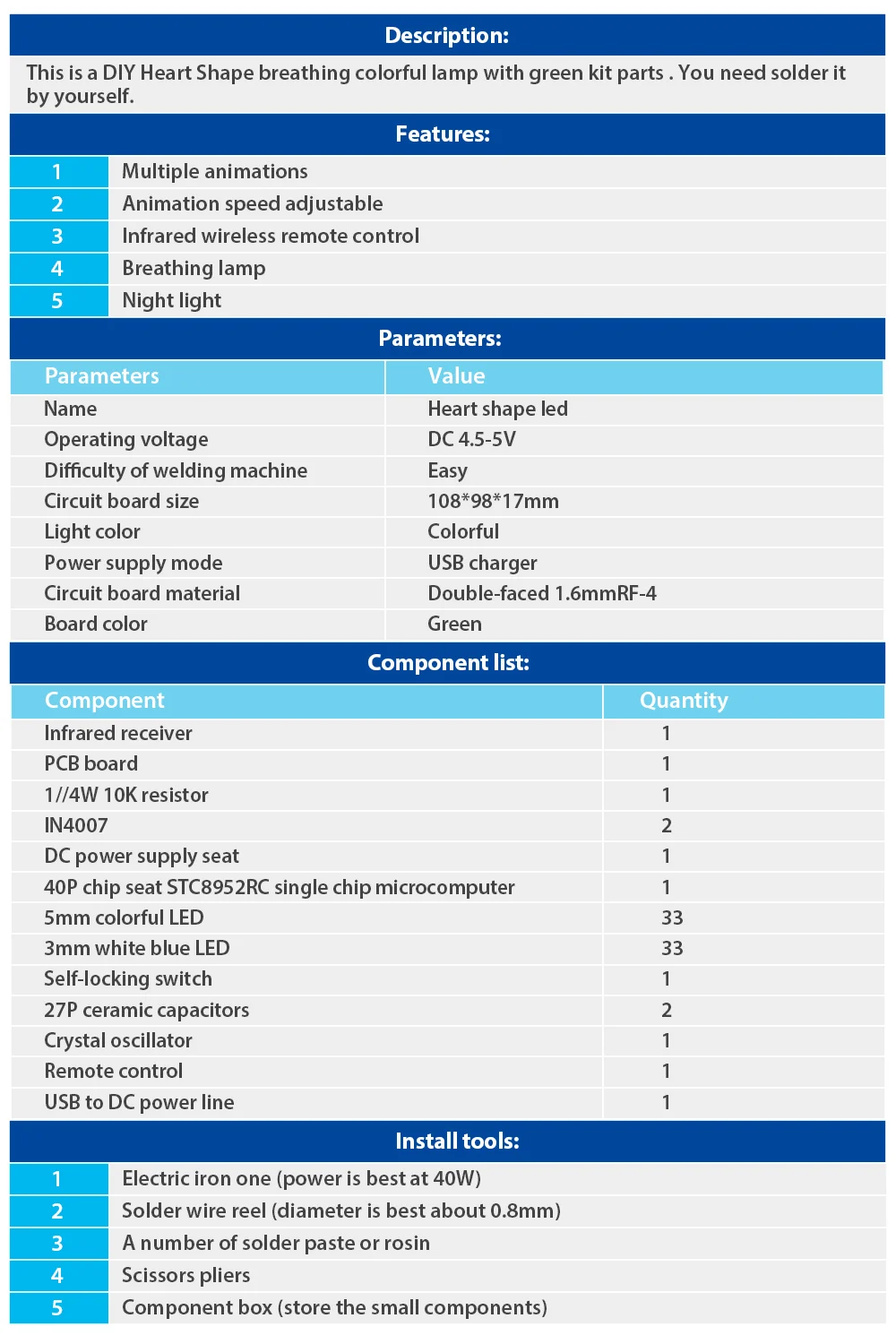 Description:

This is a DIY Heart Shape breathing colorful lamp with green kit parts . You need solder it by yourself.

Features:

| 1 | Multiple animations |
|---|---|
| 2 | Animation speed adjustable |
| 3 | Infrared wireless remote control |
| 4 | Breathing lamp |
| 5 | Night light |

Parameters:

| Parameters | Value |
|---|---|
| Name | Heart shape led |
| Operating voltage | DC 4.5-5V |
| Difficulty of welding machine | Easy |
| Circuit board size | 108*98*17mm |
| Light color | Colorful |
| Power supply mode | USB charger |
| Circuit board material | Double-faced 1.6mmRF-4 |
| Board color | Green |

Component list:

| Component | Quantity |
|---|---|
| Infrared receiver | 1 |
| PCB board | 1 |
| 1//4W 10K resistor | 1 |
| IN4007 | 2 |
| DC power supply seat | 1 |
| 40P chip seat STC8952RC single chip microcomputer | 1 |
| 5mm colorful LED | 33 |
| 3mm white blue LED | 33 |
| Self-locking switch | 1 |
| 27P ceramic capacitors | 2 |
| Crystal oscillator | 1 |
| Remote control | 1 |
| USB to DC power line | 1 |

Install tools:

| 1 | Electric iron one (power is best at 40W) |
|---|---|
| 2 | Solder wire reel (diameter is best about 0.8mm) |
| 3 | A number of solder paste or rosin |
| 4 | Scissors pliers |
| 5 | Component box (store the small components) |